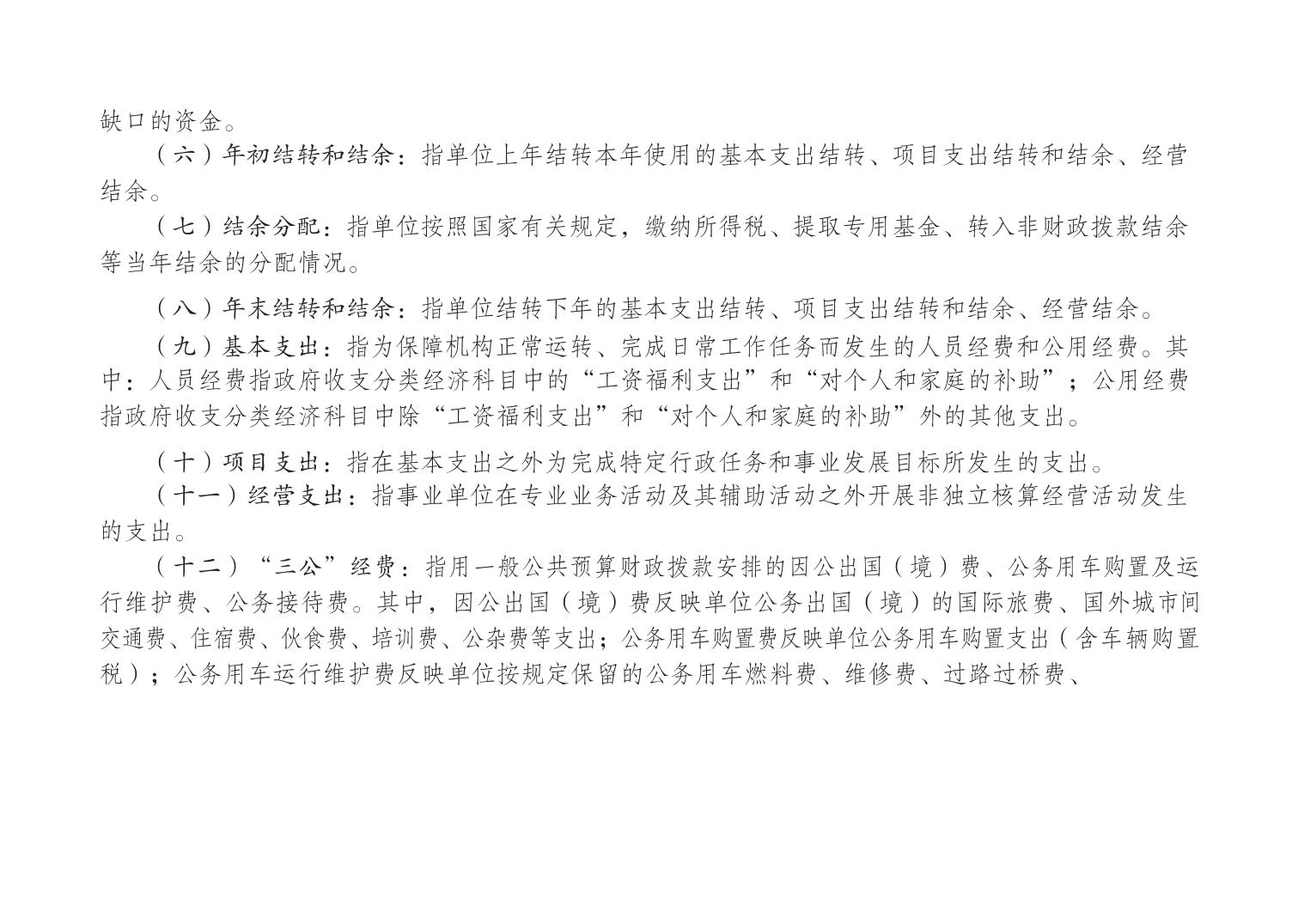 缺口的资金。

（六）年初结转和结余：指单位上年结转本年使用的基本支出结转、项目支出结转和结余、经营结余。

（七）结余分配：指单位按照国家有关规定，缴纳所得税、提取专用基金、转入非财政拨款结余等当年结余的分配情况。

（八）年末结转和结余：指单位结转下年的基本支出结转、项目支出结转和结余、经营结余。

（九）基本支出：指为保障机构正常运转、完成日常工作任务而发生的人员经费和公用经费。其中：人员经费指政府收支分类经济科目中的“工资福利支出”和“对个人和家庭的补助”；公用经费指政府收支分类经济科目中除“工资福利支出”和“对个人和家庭的补助”外的其他支出。

（十）项目支出：指在基本支出之外为完成特定行政任务和事业发展目标所发生的支出。

（十一）经营支出：指事业单位在专业业务活动及其辅助活动之外开展非独立核算经营活动发生的支出。

（十二）“三公”经费：指用一般公共预算财政拨款安排的因公出国（境）费、公务用车购置及运行维护费、公务接待费。其中，因公出国（境）费反映单位公务出国（境）的国际旅费、国外城市间交通费、住宿费、伙食费、培训费、公杂费等支出；公务用车购置费反映单位公务用车购置支出（含车辆购置税）；公务用车运行维护费反映单位按规定保留的公务用车燃料费、维修费、过路过桥费、